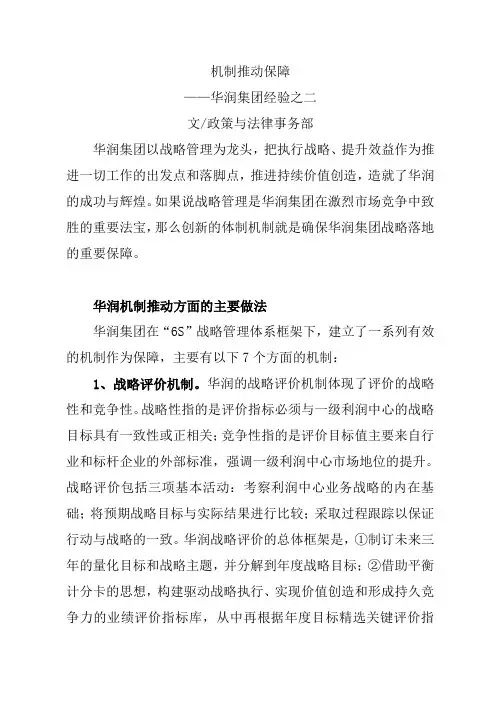 机制推动保障

——华润集团经验之二

文/政策与法律事务部

华润集团以战略管理为龙头，把执行战略、提升效益作为推进一切工作的出发点和落脚点，推进持续价值创造，造就了华润的成功与辉煌。如果说战略管理是华润集团在激烈市场竞争中致胜的重要法宝，那么创新的体制机制就是确保华润集团战略落地的重要保障。

华润机制推动方面的主要做法

华润集团在“6S”战略管理体系框架下，建立了一系列有效的机制作为保障，主要有以下 7 个方面的机制：

1、战略评价机制。华润的战略评价机制体现了评价的战略性和竞争性。战略性指的是评价指标必须与一级利润中心的战略目标具有一致性或正相关；竞争性指的是评价目标值主要来自行业和标杆企业的外部标准，强调一级利润中心市场地位的提升。战略评价包括三项基本活动：考察利润中心业务战略的内在基础；将预期战略目标与实际结果进行比较；采取过程跟踪以保证行动与战略的一致。华润战略评价的总体框架是，①制订未来三年的量化目标和战略主题，并分解到年度战略目标；②借助平衡计分卡的思想，构建驱动战略执行、实现价值创造和形成持久竞争力的业绩评价指标库，从中再根据年度目标精选关键评价指